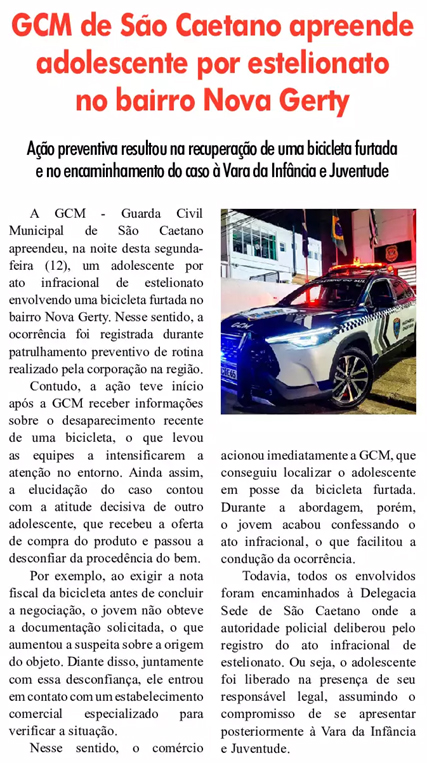 GCM de São Caetano apreende adolescente por estelionato no bairro Nova Gerty

Ação preventiva resultou na recuperação de uma bicicleta furtada e no encaminhamento do caso à Vara da Infância e Juventude

A GCM - Guarda Civil Municipal de São Caetano apreendeu, na noite desta segunda-feira (12), um adolescente por ato infracional de estelionato envolvendo uma bicicleta furtada no bairro Nova Gerty. Nesse sentido, a ocorrência foi registrada durante patrulhamento preventivo de rotina realizado pela corporação na região.

Contudo, a ação teve início após a GCM receber informações sobre o desaparecimento recente de uma bicicleta, o que levou as equipes a intensificarem a atenção no entorno. Ainda assim, a elucidação do caso contou com a atitude decisiva de outro adolescente, que recebeu a oferta de compra do produto e passou a desconfiar da procedência do bem.

Por exemplo, ao exigir a nota fiscal da bicicleta antes de concluir a negociação, o jovem não obteve a documentação solicitada, o que aumentou a suspeita sobre a origem do objeto. Diante disso, juntamente com essa desconfiança, ele entrou em contato com um estabelecimento comercial especializado para verificar a situação.

Nesse sentido, o comércio acionou imediatamente a GCM, que conseguiu localizar o adolescente em posse da bicicleta furtada. Durante a abordagem, porém, o jovem acabou confessando o ato infracional, o que facilitou a condução da ocorrência.

Todavia, todos os envolvidos foram encaminhados à Delegacia Sede de São Caetano onde a autoridade policial deliberou pelo registro do ato infracional de estelionato. Ou seja, o adolescente foi liberado na presença de seu responsável legal, assumindo o compromisso de se apresentar posteriormente à Vara da Infância e Juventude.